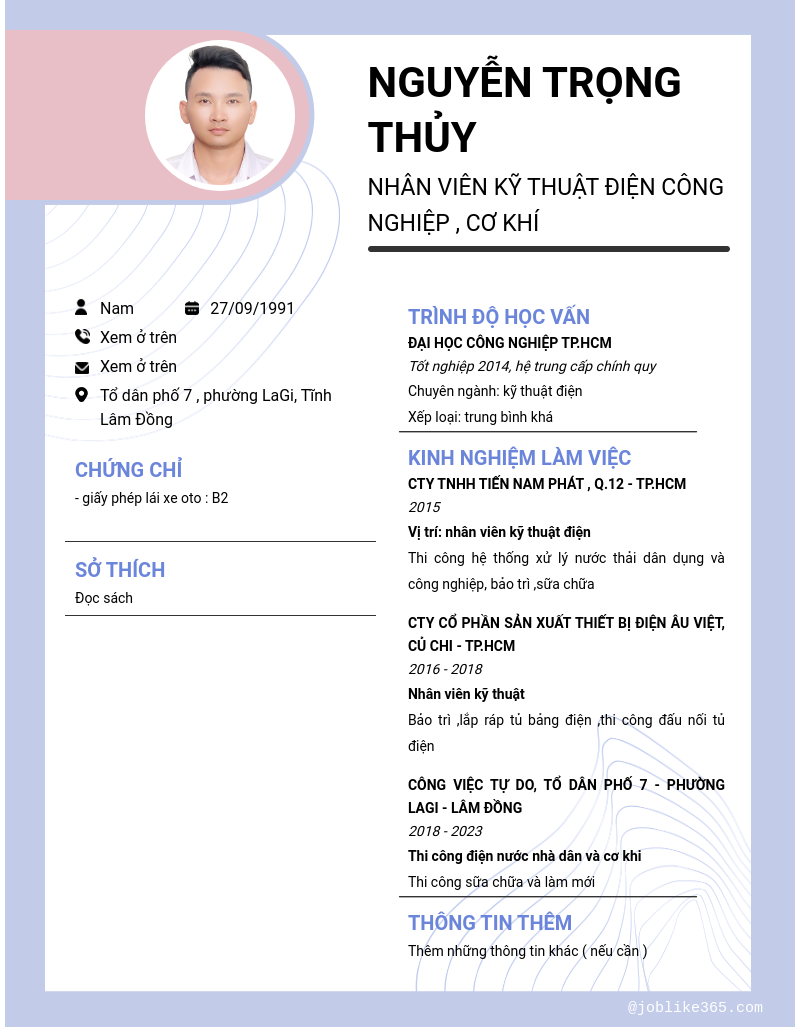 NGUYỄN TRỌNG THỦY

NHÂN VIÊN KỸ THUẬT ĐIỆN CÔNG NGHIỆP , CƠ KHÍ

Nam

27/09/1991

Xem ở trên

Xem ở trên

Tổ dân phố 7 , phường LaGi, Tỉnh Lâm Đồng

CHỨNG CHỈ

- giấy phép lái xe oto : B2

SỞ THÍCH

Đọc sách

TRÌNH ĐỘ HỌC VẤN

ĐẠI HỌC CÔNG NGHIỆP TP.HCM

Tốt nghiệp 2014, hệ trung cấp chính quy

Chuyên ngành: kỹ thuật điện

Xếp loại: trung bình khá

KINH NGHIỆM LÀM VIỆC

CTY TNHH TIẾN NAM PHÁT , Q.12 - TP.HCM

2015

Vị trí: nhân viên kỹ thuật điện

Thi công hệ thống xử lý nước thải dân dụng và công nghiệp, bảo trì ,sữa chữa

CTY CỔ PHẦN SẢN XUẤT THIẾT BỊ ĐIỆN ÂU VIỆT, CỦ CHI - TP.HCM

2016 - 2018

Nhân viên kỹ thuật

Bảo trì ,lắp ráp tủ bảng điện ,thi công đấu nối tủ điện

CÔNG VIỆC TỰ DO, TỔ DÂN PHỐ 7 - PHƯỜNG LAGI - LÂM ĐỒNG

2018 - 2023

Thi công điện nước nhà dân và cơ khi

Thi công sữa chữa và làm mới

THÔNG TIN THÊM

Thêm những thông tin khác ( nếu cần )

@joblike365.com